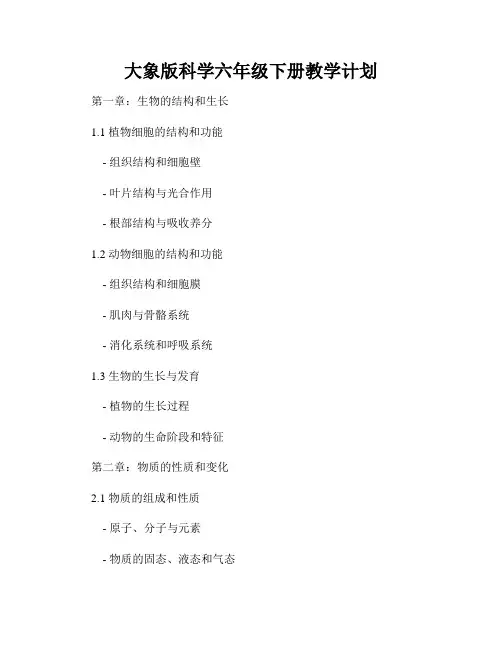 大象版科学六年级下册教学计划

第一章：生物的结构和生长

1.1 植物细胞的结构和功能

- 组织结构和细胞壁

- 叶片结构与光合作用

- 根部结构与吸收养分

1.2 动物细胞的结构和功能

- 组织结构和细胞膜

- 肌肉与骨骼系统

- 消化系统和呼吸系统

1.3 生物的生长与发育

- 植物的生长过程

- 动物的生命阶段和特征

第二章：物质的性质和变化

2.1 物质的组成和性质

- 原子、分子与元素

- 物质的固态、液态和气态